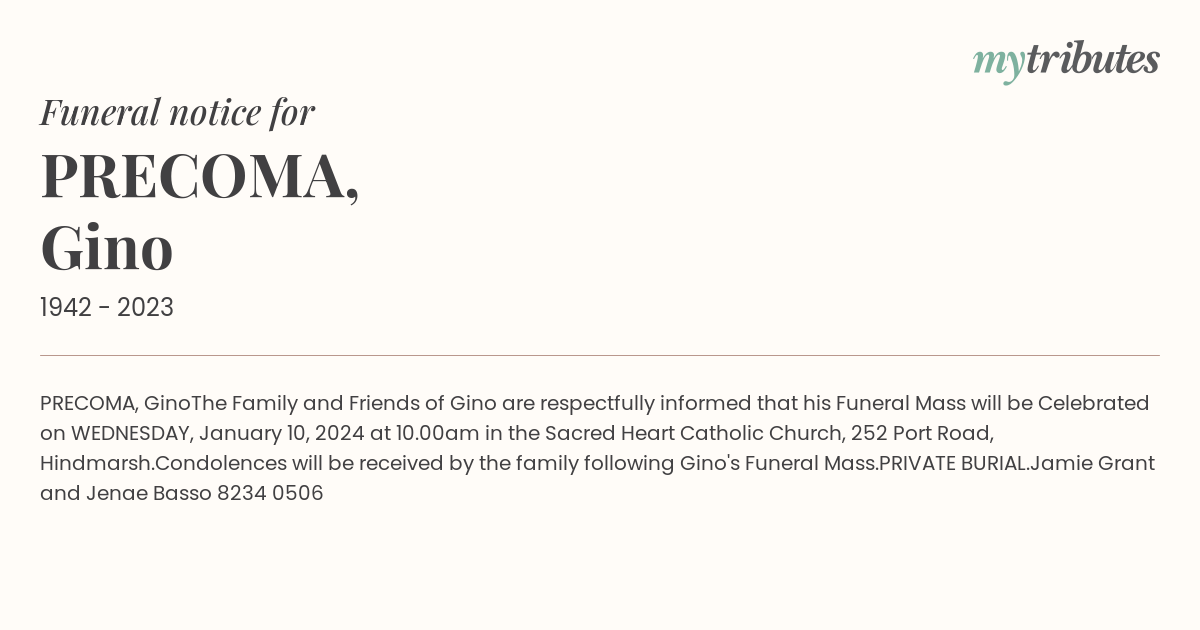 mytributes

Funeral notice for

PRECOMA, Gino

1942 - 2023

PRECOMA, GinoThe Family and Friends of Gino are respectfully informed that his Funeral Mass will be Celebrated on WEDNESDAY, January 10, 2024 at 10.00am in the Sacred Heart Catholic Church, 252 Port Road, Hindmarsh.Condolences will be received by the family following Gino's Funeral Mass.PRIVATE BURIAL.Jamie Grant and Jenae Basso 8234 0506